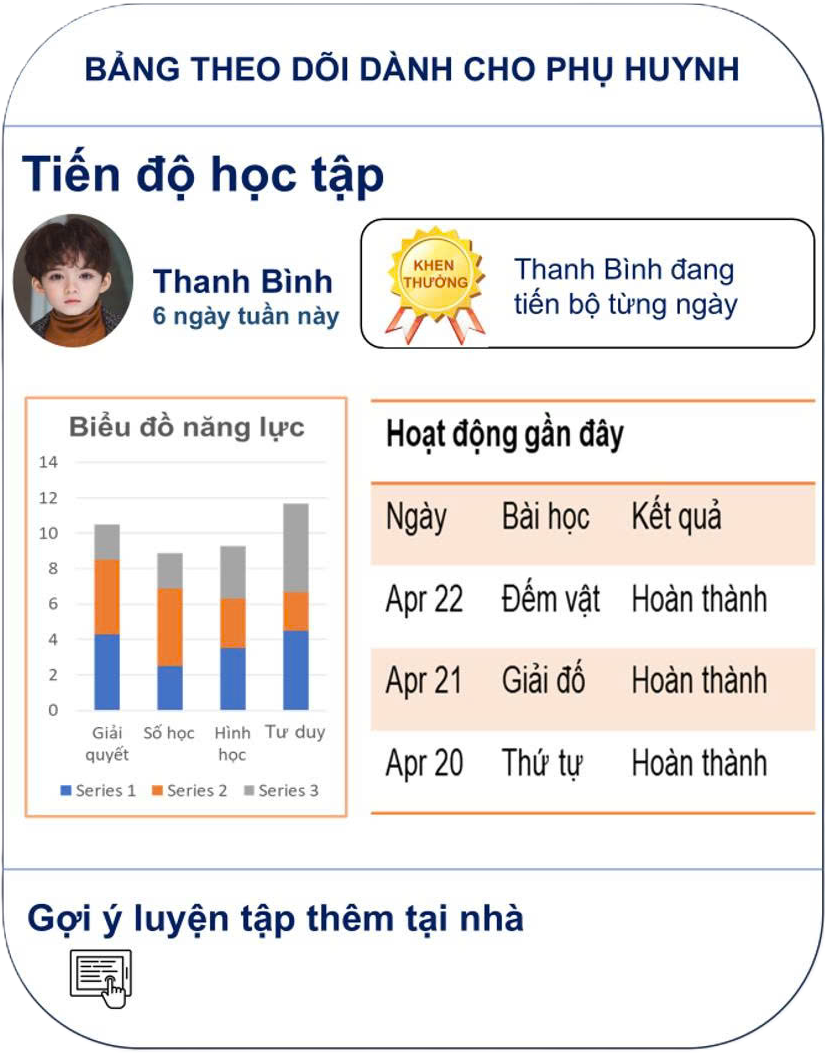 BẢNG THEO DÕI DÀNH CHO PHỤ HUYNH

Tiến độ học tập

Thanh Bình
6 ngày tuần này

KHEN THƯỞNG

Thanh Bình đang tiến bộ từng ngày

Biểu đồ năng lực

14
12
10
8
6
4
2
0

Giải quyết
Số học
Hình học
Tư duy

Series 1
Series 2
Series 3

Hoạt động gần đây

| Ngày | Bài học | Kết quả |
|---|---|---|
| Apr 22 | Đếm vật | Hoàn thành |
| Apr 21 | Giải đố | Hoàn thành |
| Apr 20 | Thứ tự | Hoàn thành |

Gợi ý luyện tập thêm tại nhà